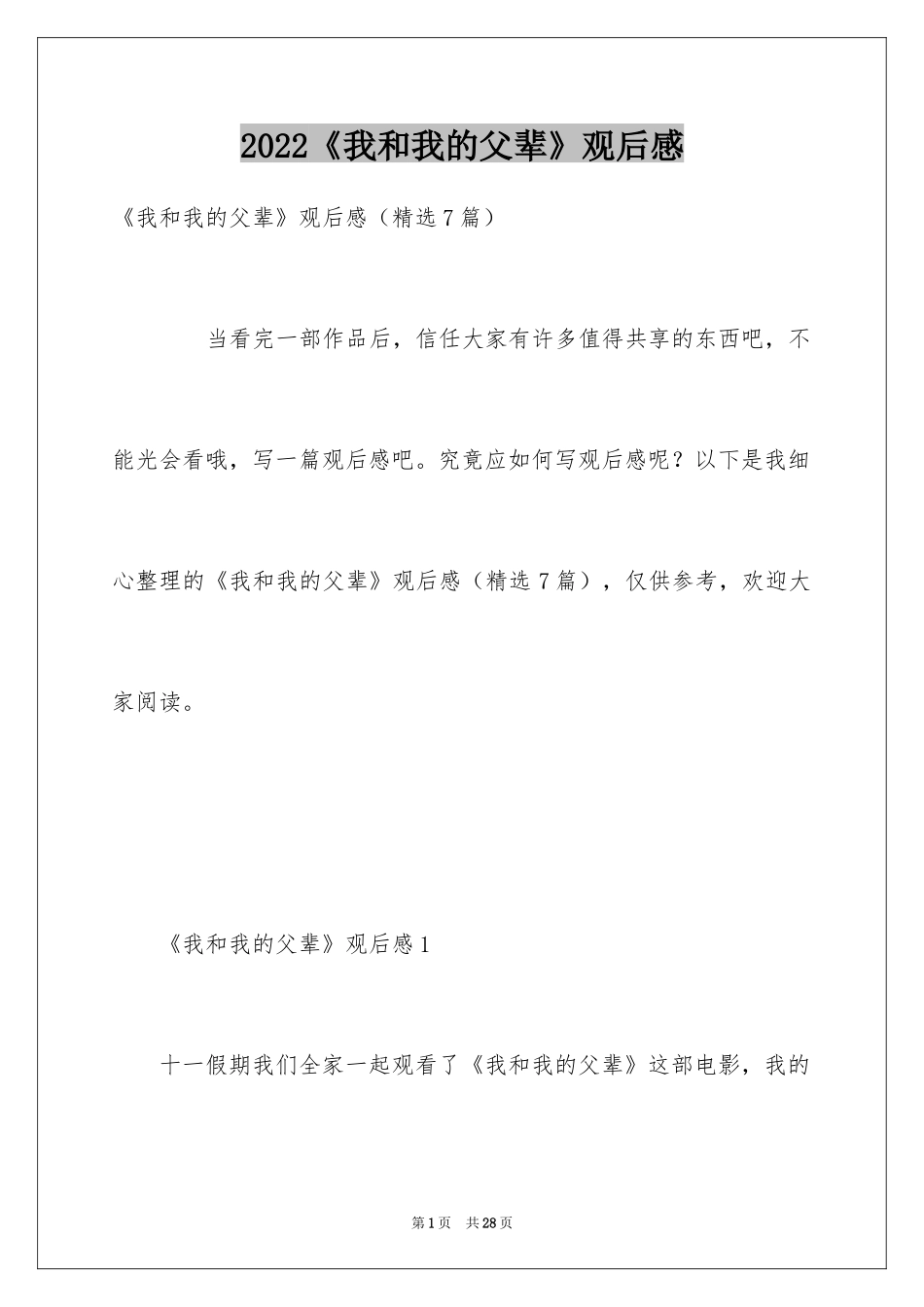 2022《我和我的父辈》观后感

《我和我的父辈》观后感（精选7篇）

当看完一部作品后，信任大家有许多值得共享的东西吧，不能光会看哦，写一篇观后感吧。究竟应如何写观后感呢？以下是我细心整理的《我和我的父辈》观后感（精选7篇），仅供参考，欢迎大家阅读。

《我和我的父辈》观后感1

十一假期我们全家一起观看了《我和我的父辈》这部电影，我的

第1页 共28页